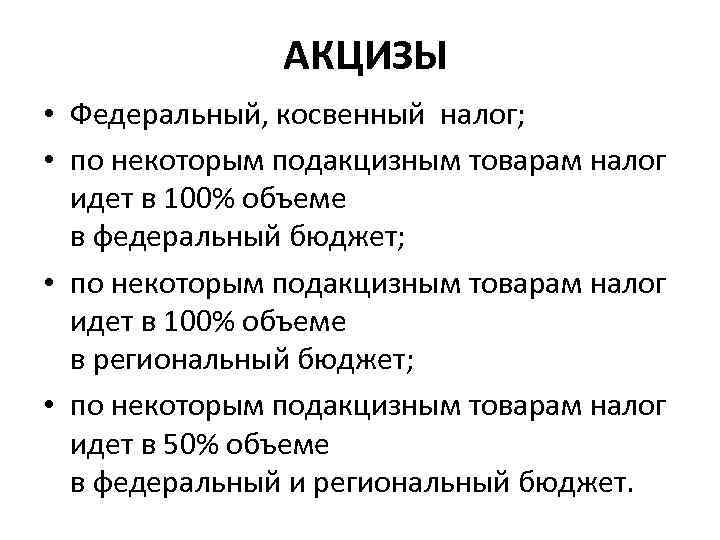 АКЦИЗЫ

• Федеральный, косвенный налог;

• по некоторым подакцизным товарам налог идет в 100% объеме в федеральный бюджет;

• по некоторым подакцизным товарам налог идет в 100% объеме в региональный бюджет;

• по некоторым подакцизным товарам налог идет в 50% объеме в федеральный и региональный бюджет.